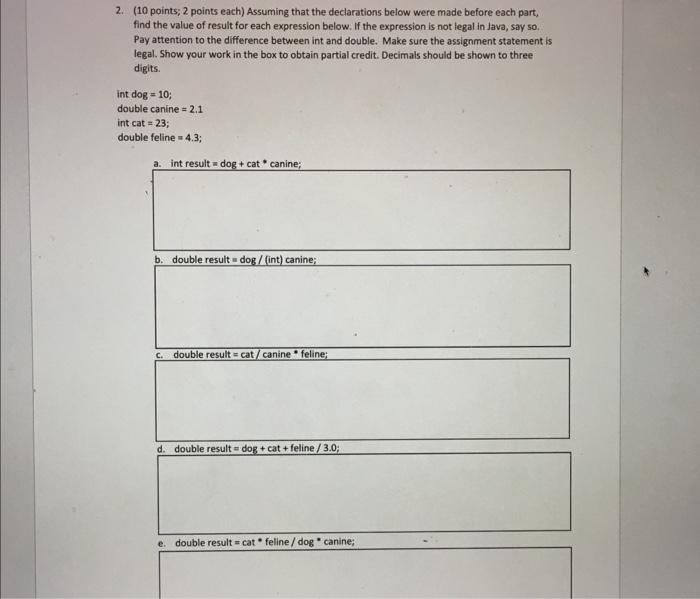 2. (10 points; 2 points each) Assuming that the declarations below were made before each part, find the value of result for each expression below. If the expression is not legal in Java, say so. Pay attention to the difference between int and double. Make sure the assignment statement is legal. Show your work in the box to obtain partial credit. Decimals should be shown to three digits.

int dog = 10;
double canine = 2.1
int cat = 23;
double feline = 4.3;

a. int result = dog + cat * canine;

b. double result = dog / (int) canine;

c. double result = cat / canine * feline;

d. double result = dog + cat + feline / 3.0;

e. double result = cat * feline / dog * canine;